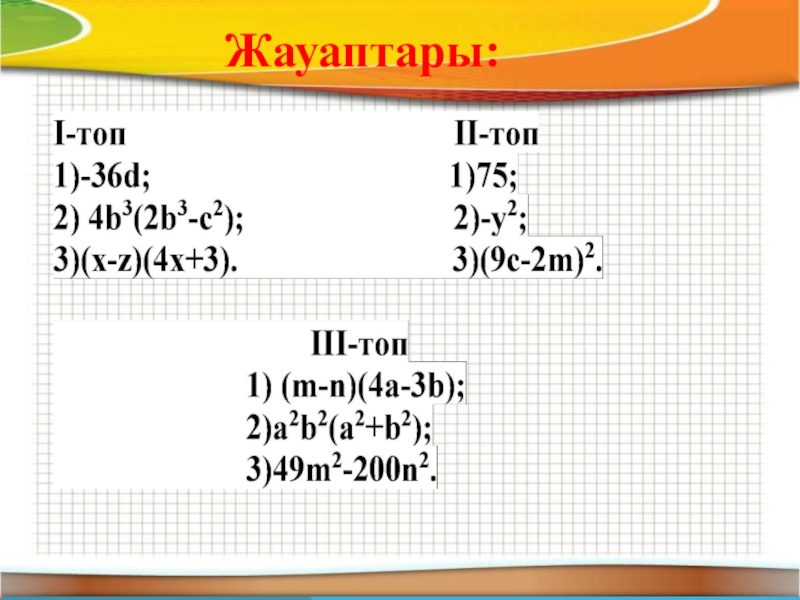 Жауаптары:

I-топ
1)-36d;
2) $4b^3(2b^3-c^2)$;
3)(x-z)(4x+3).

II-топ
1)75;
2)$-y^2$;
3)$(9c-2m)^2$.

III-топ
1) (m-n)(4a-3b);
2)$a^2b^2(a^2+b^2)$;
3)$49m^2-200n^2$.